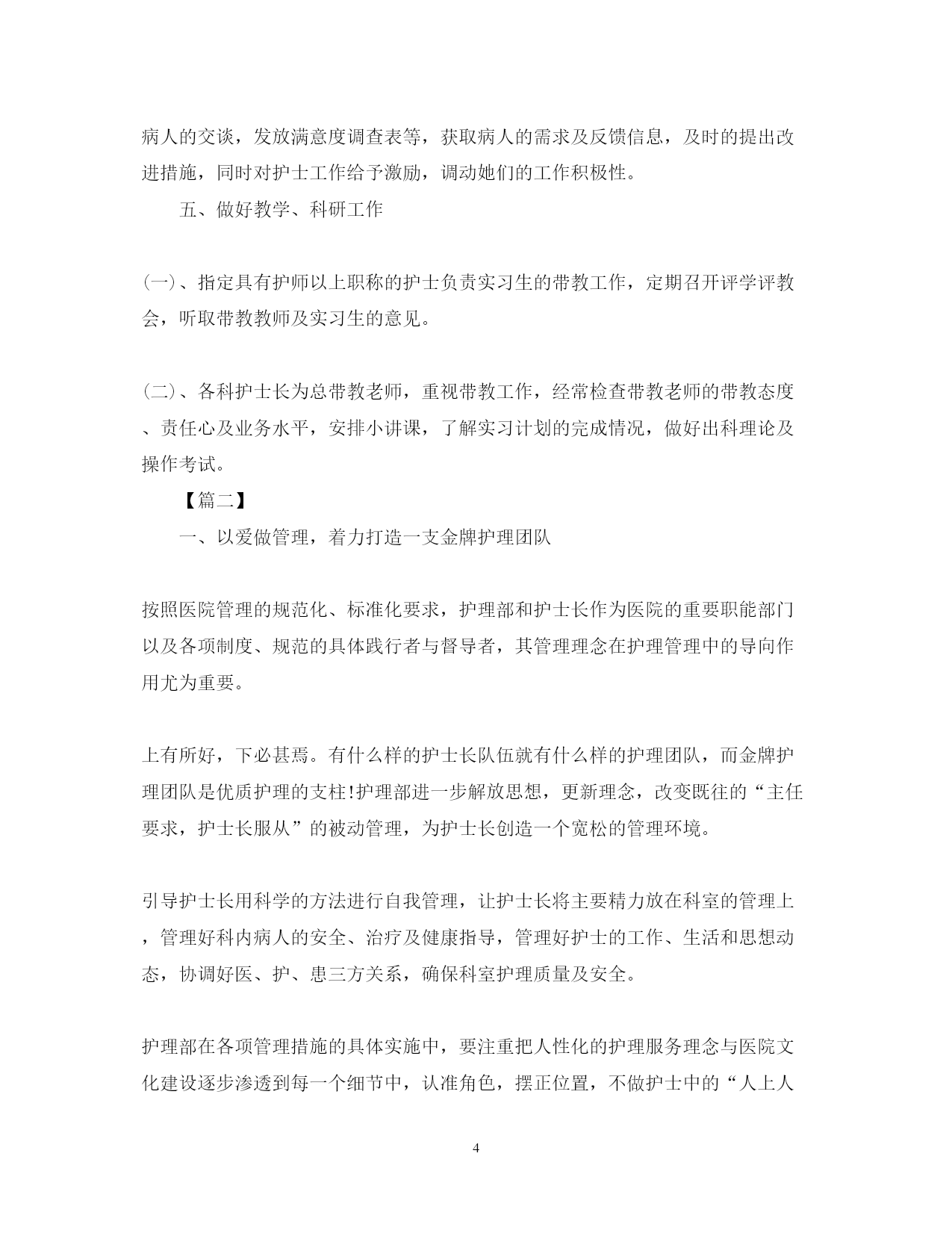 病人的交谈，发放满意度调查表等，获取病人的需求及反馈信息，及时的提出改进措施，同时对护士工作给予激励，调动她们的工作积极性。

五、做好教学、科研工作

(一)、指定具有护师以上职称的护士负责实习生的带教工作，定期召开评学评教会，听取带教教师及实习生的意见。

(二)、各科护士长为总带教老师，重视带教工作，经常检查带教老师的带教态度、责任心及业务水平，安排小讲课，了解实习计划的完成情况，做好出科理论及操作考试。

【篇二】

一、以爱做管理，着力打造一支金牌护理团队

按照医院管理的规范化、标准化要求，护理部和护士长作为医院的重要职能部门以及各项制度、规范的具体践行者与督导者，其管理理念在护理管理中的导向作用尤为重要。

上有所好，下必甚焉。有什么样的护士长队伍就有什么样的护理团队，而金牌护理团队是优质护理的支柱!护理部进一步解放思想，更新理念，改变既往的“主任要求，护士长服从”的被动管理，为护士长创造一个宽松的管理环境。

引导护士长用科学的方法进行自我管理，让护士长将主要精力放在科室的管理上，管理好科内病人的安全、治疗及健康指导，管理好护士的工作、生活和思想动态，协调好医、护、患三方关系，确保科室护理质量及安全。

护理部在各项管理措施的具体实施中，要注重把人性化的护理服务理念与医院文化建设逐步渗透到每一个细节中，认准角色，摆正位置，不做护士中的“人上人

4